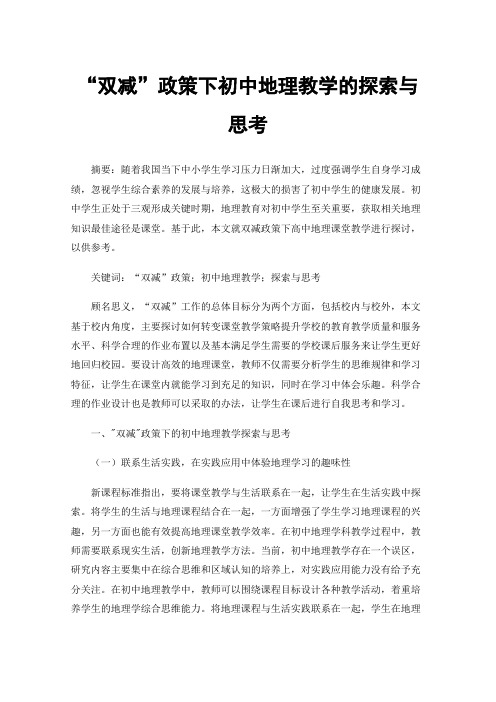 “双减”政策下初中地理教学的探索与思考

摘要：随着我国当下中小学生学习压力日渐加大，过度强调学生自身学习成绩，忽视学生综合素养的发展与培养，这极大的损害了初中学生的健康发展。初中学生正处于三观形成关键时期，地理教育对初中学生至关重要，获取相关地理知识最佳途径是课堂。基于此，本文就双减政策下高中地理课堂教学进行探讨，以供参考。

关键词：“双减”政策；初中地理教学；探索与思考

顾名思义，“双减”工作的总体目标分为两个方面，包括校内与校外，本文基于校内角度，主要探讨如何转变课堂教学策略提升学校的教育教学质量和服务水平、科学合理的作业布置以及基本满足学生需要的学校课后服务来让学生更好地回归校园。要设计高效的地理课堂，教师不仅需要分析学生的思维规律和学习特征，让学生在课堂内就能学习到充足的知识，同时在学习中体会乐趣。科学合理的作业设计也是教师可以采取的办法，让学生在课后进行自我思考和学习。

一、"双减"政策下的初中地理教学探索与思考

（一）联系生活实践，在实践应用中体验地理学习的趣味性

新课程标准指出，要将课堂教学与生活联系在一起，让学生在生活实践中探索。将学生的生活与地理课程结合在一起，一方面增强了学生学习地理课程的兴趣，另一方面也能有效提高地理课堂教学效率。在初中地理学科教学过程中，教师需要联系现实生活，创新地理教学方法。当前，初中地理教学存在一个误区，研究内容主要集中在综合思维和区域认知的培养上，对实践应用能力没有给予充分关注。在初中地理教学中，教师可以围绕课程目标设计各种教学活动，着重培养学生的地理学综合思维能力。将地理课程与生活实践联系在一起，学生在地理